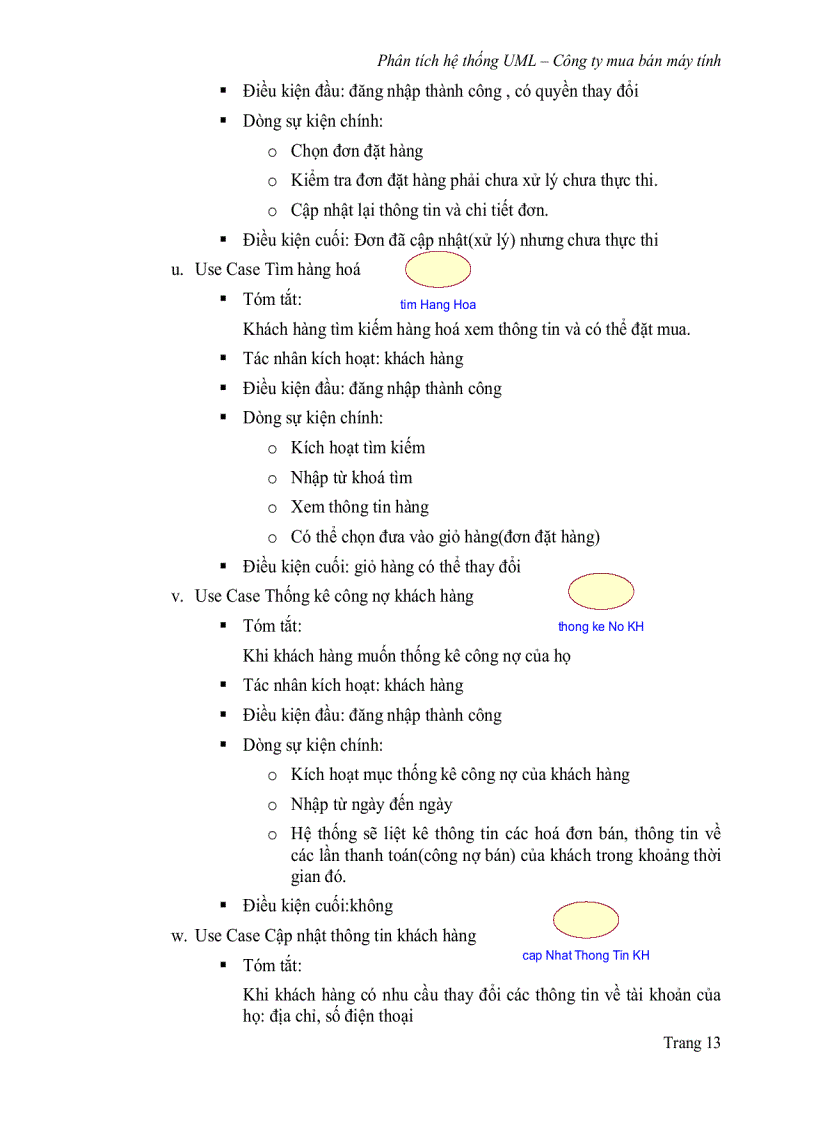 Phân tích hệ thống UML – Công ty mua bán máy tính

▪ Điều kiện đầu: đăng nhập thành công , có quyền thay đổi
▪ Dòng sự kiện chính:
  o Chọn đơn đặt hàng
  o Kiểm tra đơn đặt hàng phải chưa xử lý chưa thực thi.
  o Cập nhật lại thông tin và chi tiết đơn.
▪ Điều kiện cuối: Đơn đã cập nhật(xử lý) nhưng chưa thực thi

u. Use Case Tìm hàng hoá

tim Hang Hoa

▪ Tóm tắt:
Khách hàng tìm kiếm hàng hoá xem thông tin và có thể đặt mua.
▪ Tác nhân kích hoạt: khách hàng
▪ Điều kiện đầu: đăng nhập thành công
▪ Dòng sự kiện chính:
  o Kích hoạt tìm kiếm
  o Nhập từ khoá tìm
  o Xem thông tin hàng
  o Có thể chọn đưa vào giỏ hàng(đơn đặt hàng)
▪ Điều kiện cuối: giỏ hàng có thể thay đổi

v. Use Case Thống kê công nợ khách hàng

thong ke No KH

▪ Tóm tắt:
Khi khách hàng muốn thống kê công nợ của họ
▪ Tác nhân kích hoạt: khách hàng
▪ Điều kiện đầu: đăng nhập thành công
▪ Dòng sự kiện chính:
  o Kích hoạt mục thống kê công nợ của khách hàng
  o Nhập từ ngày đến ngày
  o Hệ thống sẽ liệt kê thông tin các hoá đơn bán, thông tin về các lần thanh toán(công nợ bán) của khách trong khoảng thời gian đó.
▪ Điều kiện cuối:không

w. Use Case Cập nhật thông tin khách hàng

cap Nhat Thong Tin KH

▪ Tóm tắt:
Khi khách hàng có nhu cầu thay đổi các thông tin về tài khoản của họ: địa chỉ, số điện thoại

Trang 13